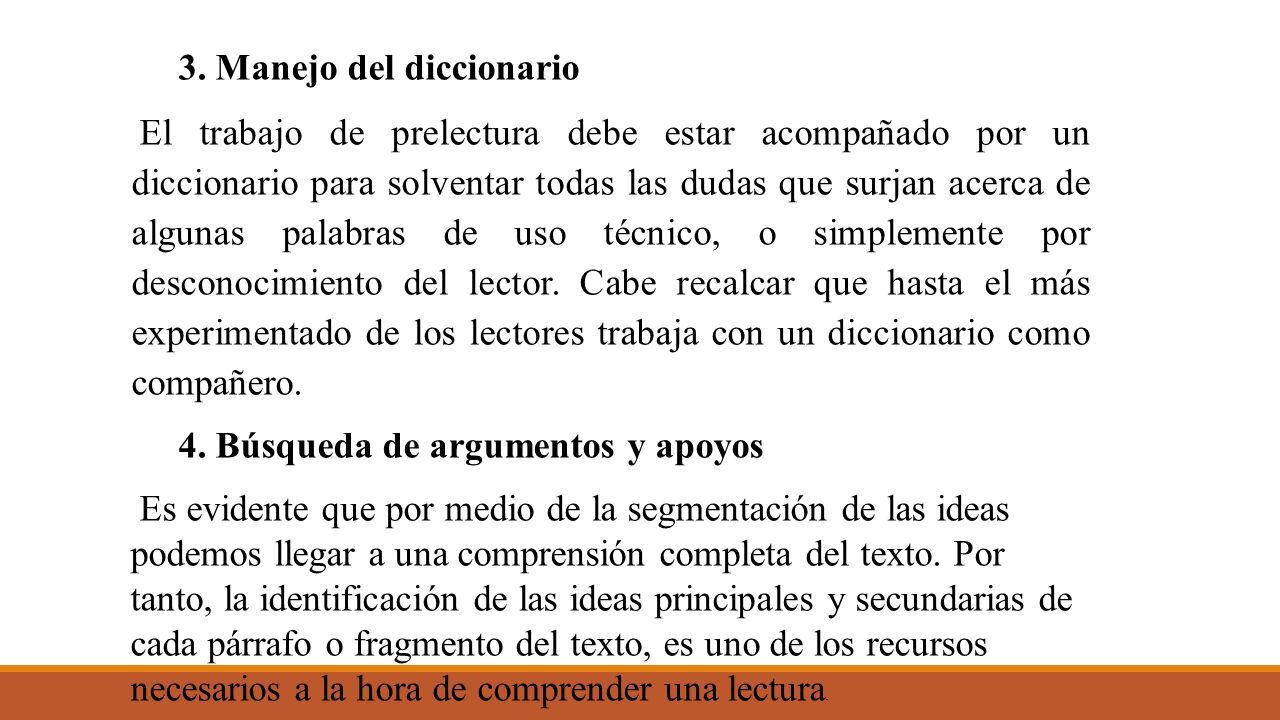 3. Manejo del diccionario

El trabajo de prelectura debe estar acompañado por un diccionario para solventar todas las dudas que surjan acerca de algunas palabras de uso técnico, o simplemente por desconocimiento del lector. Cabe recalcar que hasta el más experimentado de los lectores trabaja con un diccionario como compañero.

4. Búsqueda de argumentos y apoyos

Es evidente que por medio de la segmentación de las ideas podemos llegar a una comprensión completa del texto. Por tanto, la identificación de las ideas principales y secundarias de cada párrafo o fragmento del texto, es uno de los recursos necesarios a la hora de comprender una lectura